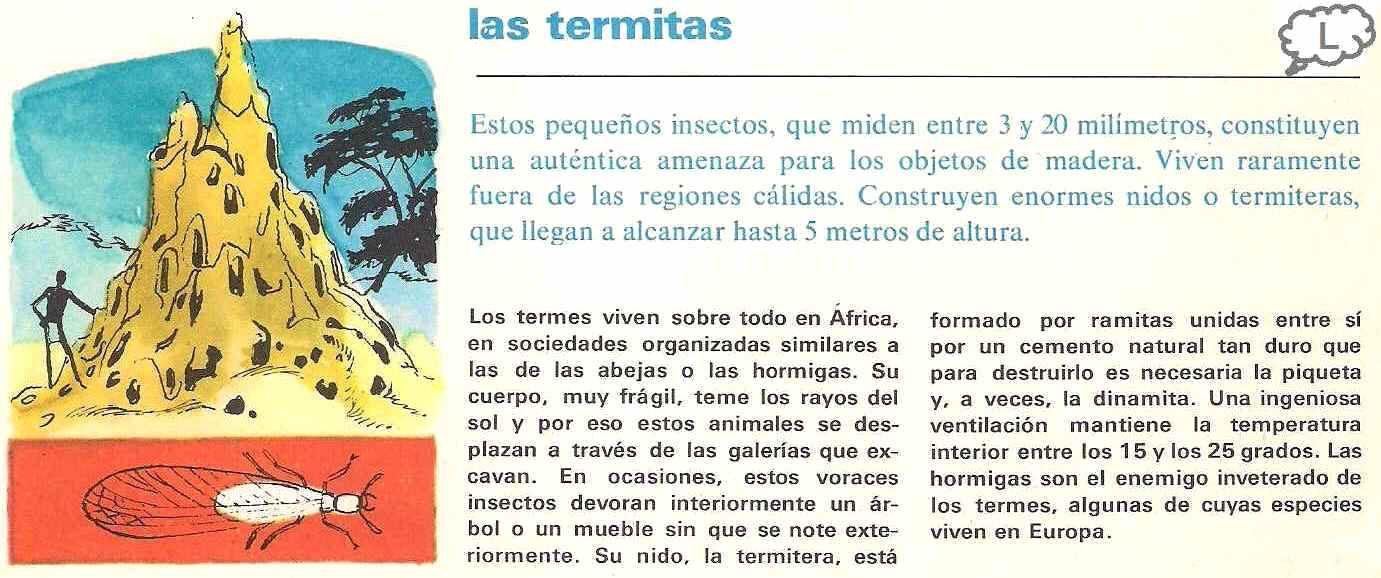 las termitas

L

Estos pequeños insectos, que miden entre 3 y 20 milímetros, constituyen una auténtica amenaza para los objetos de madera. Viven raramente fuera de las regiones cálidas. Construyen enormes nidos o termiteras, que llegan a alcanzar hasta 5 metros de altura.

Los termes viven sobre todo en África, en sociedades organizadas similares a las de las abejas o las hormigas. Su cuerpo, muy frágil, teme los rayos del sol y por eso estos animales se desplazan a través de las galerías que excavan. En ocasiones, estos voraces insectos devoran interiormente un árbol o un mueble sin que se note exteriormente. Su nido, la termitera, está formado por ramitas unidas entre sí por un cemento natural tan duro que para destruirlo es necesaria la piqueta y, a veces, la dinamita. Una ingeniosa ventilación mantiene la temperatura interior entre los 15 y los 25 grados. Las hormigas son el enemigo inveterado de los termes, algunas de cuyas especies viven en Europa.